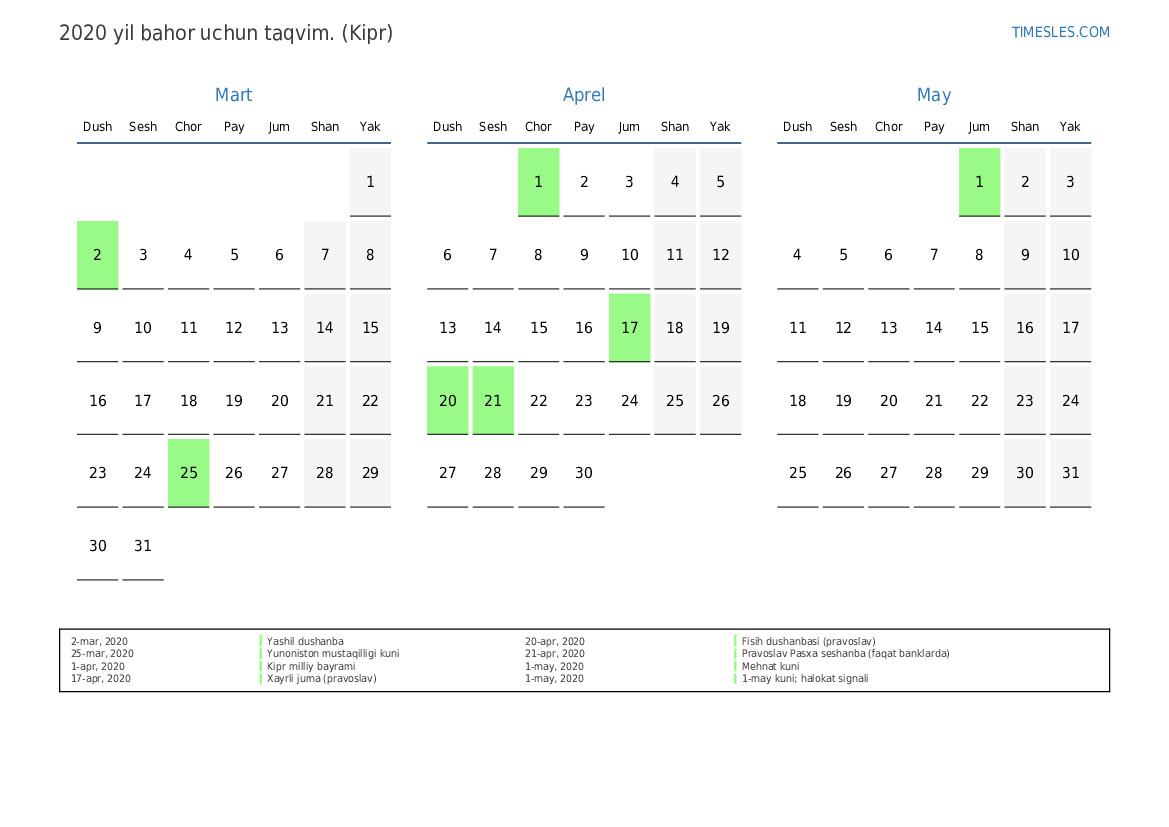 2020 yil bahor uchun taqvim. (Kipr)

TIMESLES.COM

Mart

| Dush | Sesh | Chor | Pay | Jum | Shan | Yak |
|---|---|---|---|---|---|---|
| | | | | | | 1 |
| 2 | 3 | 4 | 5 | 6 | 7 | 8 |
| 9 | 10 | 11 | 12 | 13 | 14 | 15 |
| 16 | 17 | 18 | 19 | 20 | 21 | 22 |
| 23 | 24 | 25 | 26 | 27 | 28 | 29 |
| 30 | 31 | | | | | |

Aprel

| Dush | Sesh | Chor | Pay | Jum | Shan | Yak |
|---|---|---|---|---|---|---|
| | | 1 | 2 | 3 | 4 | 5 |
| 6 | 7 | 8 | 9 | 10 | 11 | 12 |
| 13 | 14 | 15 | 16 | 17 | 18 | 19 |
| 20 | 21 | 22 | 23 | 24 | 25 | 26 |
| 27 | 28 | 29 | 30 | | | |

May

| Dush | Sesh | Chor | Pay | Jum | Shan | Yak |
|---|---|---|---|---|---|---|
| | | | | 1 | 2 | 3 |
| 4 | 5 | 6 | 7 | 8 | 9 | 10 |
| 11 | 12 | 13 | 14 | 15 | 16 | 17 |
| 18 | 19 | 20 | 21 | 22 | 23 | 24 |
| 25 | 26 | 27 | 28 | 29 | 30 | 31 |

2-mar, 2020 Yashil dushanba
25-mar, 2020 Yunoniston mustaqilligi kuni
1-apr, 2020 Kipr milliy bayrami
17-apr, 2020 Xayrli juma (pravoslav)
20-apr, 2020 Fisih dushanbasi (pravoslav)
21-apr, 2020 Pravoslav Pasxa seshanba (faqat banklarda)
1-may, 2020 Mehnat kuni
1-may, 2020 1-may kuni; halokat signali